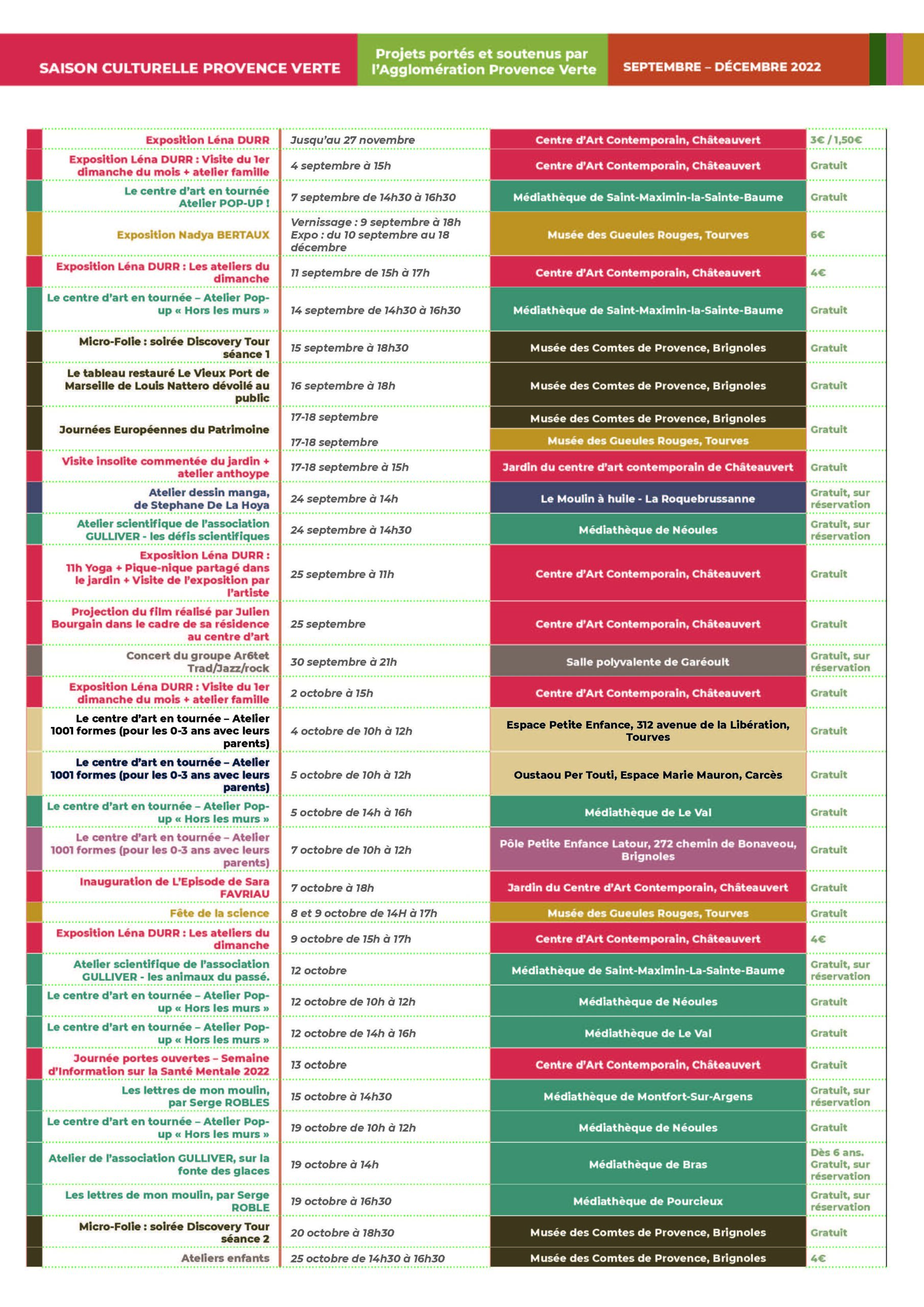 SAISON CULTURELLE PROVENCE VERTE

Projets portés et soutenus par l'Agglomération Provence Verte

SEPTEMBRE – DÉCEMBRE 2022

| | | | |
|---|---|---|---|
| Exposition Léna DURR | Jusqu'au 27 novembre | Centre d'Art Contemporain, Châteauvert | 3€ / 1,50€ |
| Exposition Léna DURR : Visite du 1er dimanche du mois + atelier famille | 4 septembre à 15h | Centre d'Art Contemporain, Châteauvert | Gratuit |
| Le centre d'art en tournée Atelier POP-UP ! | 7 septembre de 14h30 à 16h30 | Médiathèque de Saint-Maximin-la-Sainte-Baume | Gratuit |
| Exposition Nadya BERTAUX | Vernissage : 9 septembre à 18h Expo : du 10 septembre au 18 décembre | Musée des Gueules Rouges, Tourves | 6€ |
| Exposition Léna DURR : Les ateliers du dimanche | 11 septembre de 15h à 17h | Centre d'Art Contemporain, Châteauvert | 4€ |
| Le centre d'art en tournée – Atelier Pop-up « Hors les murs » | 14 septembre de 14h30 à 16h30 | Médiathèque de Saint-Maximin-la-Sainte-Baume | Gratuit |
| Micro-Folie : soirée Discovery Tour séance 1 | 15 septembre à 18h30 | Musée des Comtes de Provence, Brignoles | Gratuit |
| Le tableau restauré Le Vieux Port de Marseille de Louis Nattero dévoilé au public | 16 septembre à 18h | Musée des Comtes de Provence, Brignoles | Gratuit |
| Journées Européennes du Patrimoine | 17-18 septembre | Musée des Comtes de Provence, Brignoles | Gratuit |
| | 17-18 septembre | Musée des Gueules Rouges, Tourves | |
| Visite insolite commentée du jardin + atelier anthoype | 17-18 septembre à 15h | Jardin du centre d'art contemporain de Châteauvert | Gratuit |
| Atelier dessin manga, de Stephane De La Hoya | 24 septembre à 14h | Le Moulin à huile - La Roquebrussanne | Gratuit, sur réservation |
| Atelier scientifique de l'association GULLIVER - les défis scientifiques | 24 septembre à 14h30 | Médiathèque de Néoules | Gratuit, sur réservation |
| Exposition Léna DURR : 11h Yoga + Pique-nique partagé dans le jardin + Visite de l'exposition par l'artiste | 25 septembre à 11h | Centre d'Art Contemporain, Châteauvert | Gratuit |
| Projection du film réalisé par Julien Bourgain dans le cadre de sa résidence au centre d'art | 25 septembre | Centre d'Art Contemporain, Châteauvert | Gratuit |
| Concert du groupe Ar6tet Trad/Jazz/rock | 30 septembre à 21h | Salle polyvalente de Garéoult | Gratuit, sur réservation |
| Exposition Léna DURR : Visite du 1er dimanche du mois + atelier famille | 2 octobre à 15h | Centre d'Art Contemporain, Châteauvert | Gratuit |
| Le centre d'art en tournée – Atelier 1001 formes (pour les 0-3 ans avec leurs parents) | 4 octobre de 10h à 12h | Espace Petite Enfance, 312 avenue de la Libération, Tourves | Gratuit |
| Le centre d'art en tournée – Atelier 1001 formes (pour les 0-3 ans avec leurs parents) | 5 octobre de 10h à 12h | Oustaou Per Touti, Espace Marie Mauron, Carcès | Gratuit |
| Le centre d'art en tournée – Atelier Pop-up « Hors les murs » | 5 octobre de 14h à 16h | Médiathèque de Le Val | Gratuit |
| Le centre d'art en tournée – Atelier 1001 formes (pour les 0-3 ans avec leurs parents) | 7 octobre de 10h à 12h | Pôle Petite Enfance Latour, 272 chemin de Bonaveou, Brignoles | Gratuit |
| Inauguration de L'Episode de Sara FAVRIAU | 7 octobre à 18h | Jardin du Centre d'Art Contemporain, Châteauvert | Gratuit |
| Fête de la science | 8 et 9 octobre de 14H à 17h | Musée des Gueules Rouges, Tourves | Gratuit |
| Exposition Léna DURR : Les ateliers du dimanche | 9 octobre de 15h à 17h | Centre d'Art Contemporain, Châteauvert | 4€ |
| Atelier scientifique de l'association GULLIVER - les animaux du passé. | 12 octobre | Médiathèque de Saint-Maximin-La-Sainte-Baume | Gratuit, sur réservation |
| Le centre d'art en tournée – Atelier Pop-up « Hors les murs » | 12 octobre de 10h à 12h | Médiathèque de Néoules | Gratuit |
| Le centre d'art en tournée – Atelier Pop-up « Hors les murs » | 12 octobre de 14h à 16h | Médiathèque de Le Val | Gratuit |
| Journée portes ouvertes – Semaine d'Information sur la Santé Mentale 2022 | 13 octobre | Centre d'Art Contemporain, Châteauvert | Gratuit |
| Les lettres de mon moulin, par Serge ROBLES | 15 octobre à 14h30 | Médiathèque de Montfort-Sur-Argens | Gratuit, sur réservation |
| Le centre d'art en tournée – Atelier Pop-up « Hors les murs » | 19 octobre de 10h à 12h | Médiathèque de Néoules | Gratuit |
| Atelier de l'association GULLIVER, sur la fonte des glaces | 19 octobre à 14h | Médiathèque de Bras | Dès 6 ans. Gratuit, sur réservation |
| Les lettres de mon moulin, par Serge ROBLE | 19 octobre à 16h30 | Médiathèque de Pourcieux | Gratuit, sur réservation |
| Micro-Folie : soirée Discovery Tour séance 2 | 20 octobre à 18h30 | Musée des Comtes de Provence, Brignoles | Gratuit |
| Ateliers enfants | 25 octobre de 14h30 à 16h30 | Musée des Comtes de Provence, Brignoles | 4€ |